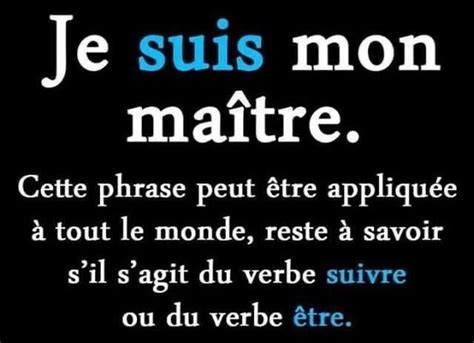 Je suis mon maître.

Cette phrase peut être appliquée à tout le monde, reste à savoir s'il s'agit du verbe suivre ou du verbe être.